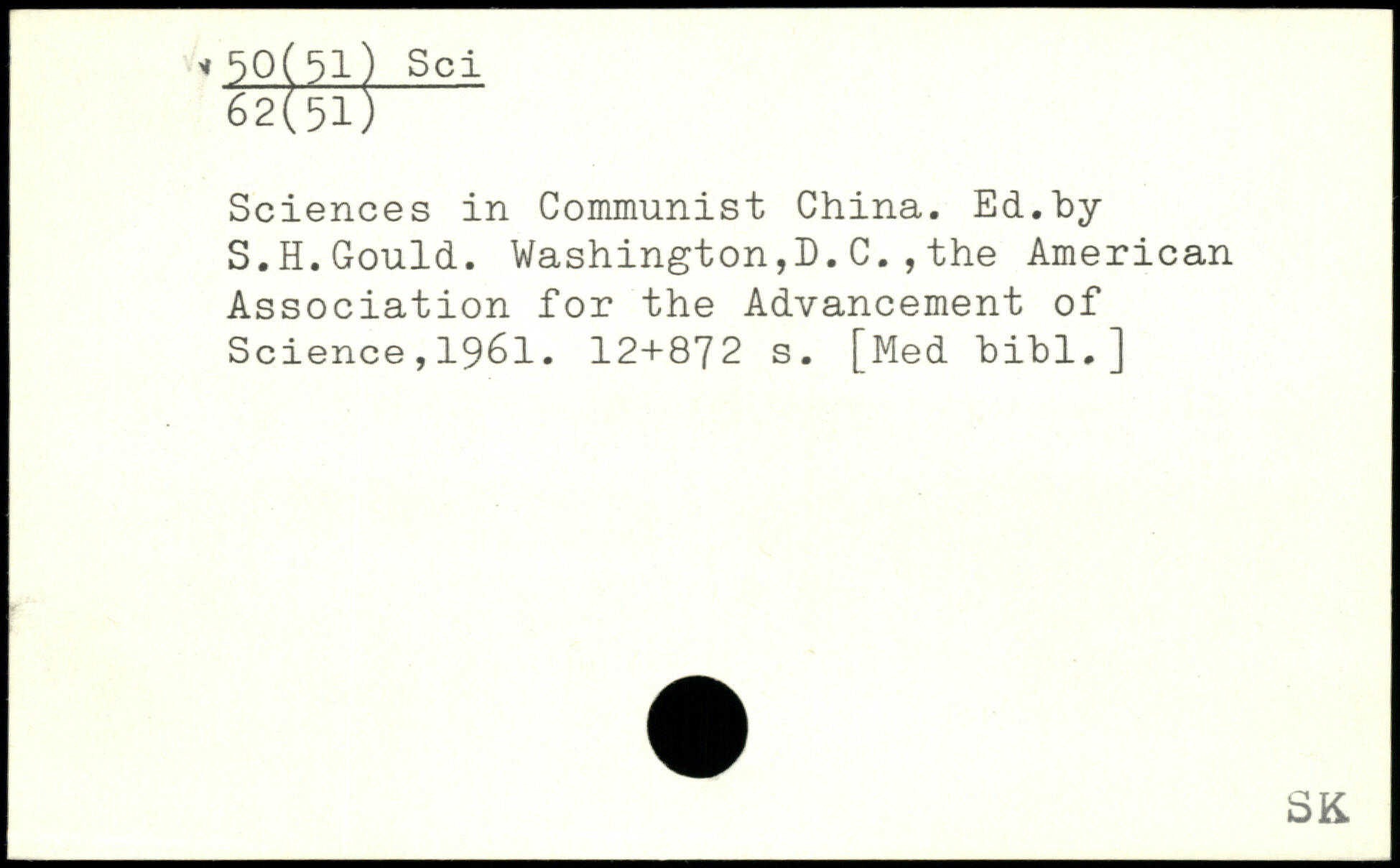 50(51) Sci
62(51)

Sciences in Communist China. Ed.by S.H.Gould. Washington,D.C.,the American Association for the Advancement of Science,1961. 12+872 s. [Med bibl.]

SK